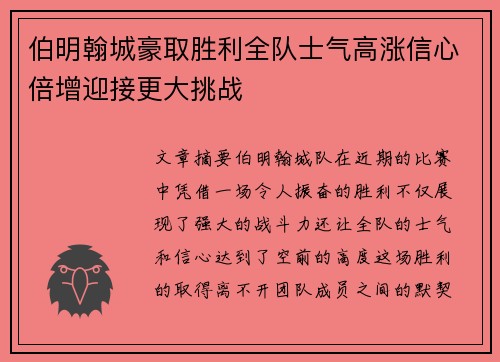 伯明翰城豪取胜利全队士气高涨信心倍增迎接更大挑战

文章摘要伯明翰城队在近期的比赛中凭借一场令人振奋的胜利不仅展现了强大的战斗力还让全队的士气和信心达到了空前的高度这场胜利的取得离不开团队成员之间的默契